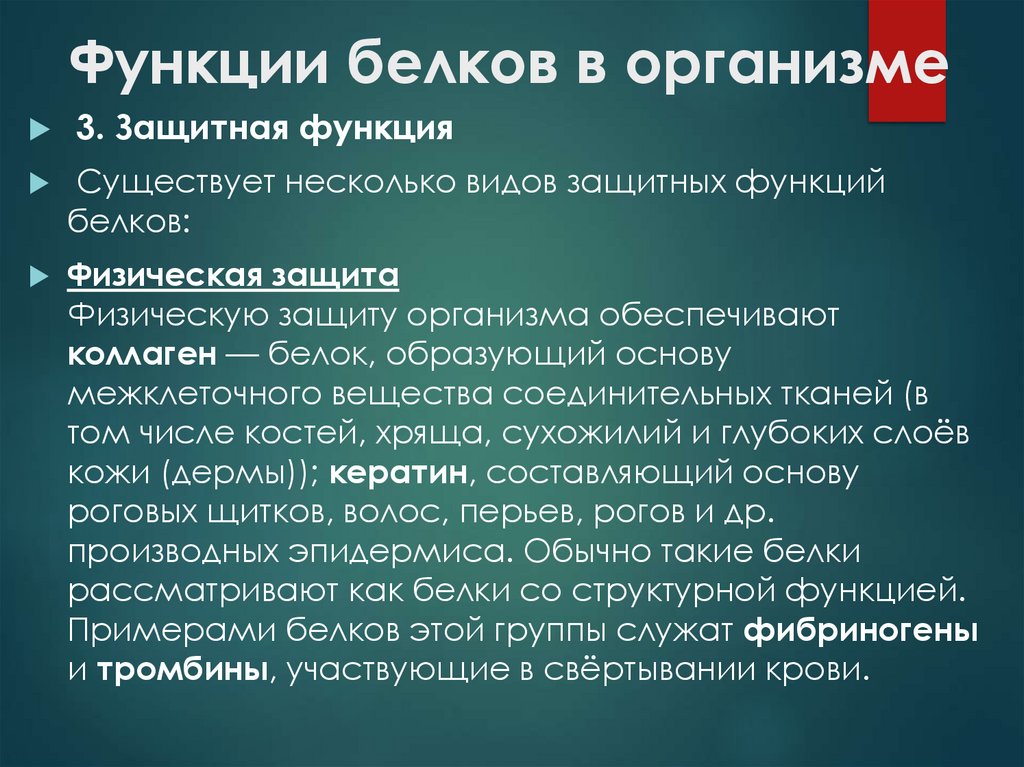 Функции белков в организме

3. Защитная функция

Существует несколько видов защитных функций белков:

Физическая защита
Физическую защиту организма обеспечивают коллаген — белок, образующий основу межклеточного вещества соединительных тканей (в том числе костей, хряща, сухожилий и глубоких слоёв кожи (дермы)); кератин, составляющий основу роговых щитков, волос, перьев, рогов и др. производных эпидермиса. Обычно такие белки рассматривают как белки со структурной функцией. Примерами белков этой группы служат фибриногены и тромбины, участвующие в свёртывании крови.